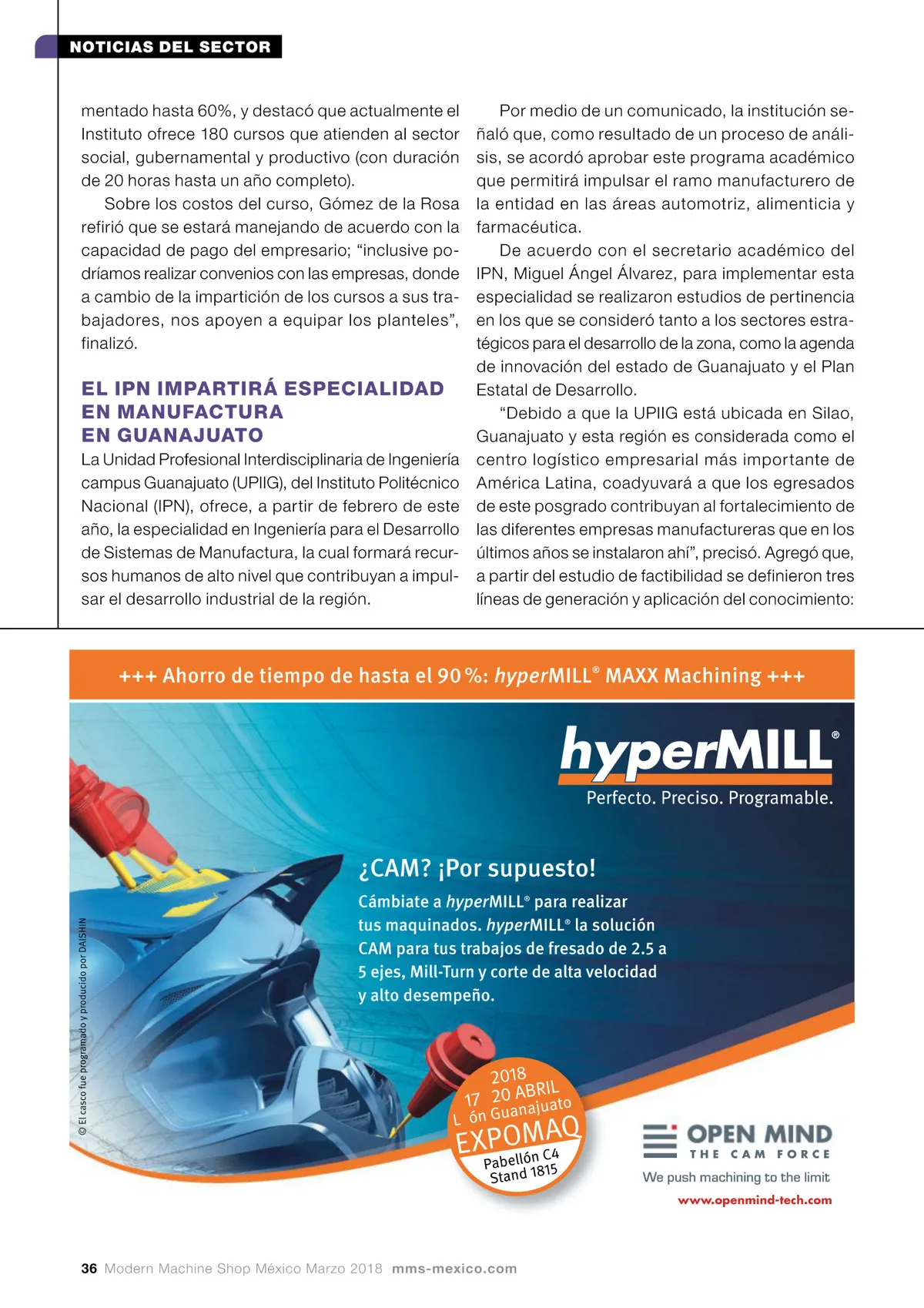 NOTICIAS DEL SECTOR

mentado hasta 60%, y destacó que actualmente el Instituto ofrece 180 cursos que atienden al sector social, gubernamental y productivo (con duración de 20 horas hasta un año completo).

Sobre los costos del curso, Gómez de la Rosa refirió que se estará manejando de acuerdo con la capacidad de pago del empresario; “inclusive podríamos realizar convenios con las empresas, donde a cambio de la impartición de los cursos a sus trabajadores, nos apoyen a equipar los planteles”, finalizó.

EL IPN IMPARTIRÁ ESPECIALIDAD EN MANUFACTURA EN GUANAJUATO

La Unidad Profesional Interdisciplinaria de Ingeniería campus Guanajuato (UPIIG), del Instituto Politécnico Nacional (IPN), ofrece, a partir de febrero de este año, la especialidad en Ingeniería para el Desarrollo de Sistemas de Manufactura, la cual formará recursos humanos de alto nivel que contribuyan a impulsar el desarrollo industrial de la región.

Por medio de un comunicado, la institución señaló que, como resultado de un proceso de análisis, se acordó aprobar este programa académico que permitirá impulsar el ramo manufacturero de la entidad en las áreas automotriz, alimenticia y farmacéutica.

De acuerdo con el secretario académico del IPN, Miguel Ángel Álvarez, para implementar esta especialidad se realizaron estudios de pertinencia en los que se consideró tanto a los sectores estratégicos para el desarrollo de la zona, como la agenda de innovación del estado de Guanajuato y el Plan Estatal de Desarrollo.

“Debido a que la UPIIG está ubicada en Silao, Guanajuato y esta región es considerada como el centro logístico empresarial más importante de América Latina, coadyuvará a que los egresados de este posgrado contribuyan al fortalecimiento de las diferentes empresas manufactureras que en los últimos años se instalaron ahí”, precisó. Agregó que, a partir del estudio de factibilidad se definieron tres líneas de generación y aplicación del conocimiento:

+++ Ahorro de tiempo de hasta el 90 %: hyperMILL® MAXX Machining +++

hyperMILL®
Perfecto. Preciso. Programable.

¿CAM? ¡Por supuesto!

Cámbiate a hyperMILL® para realizar tus maquinados. hyperMILL® la solución CAM para tus trabajos de fresado de 2.5 a 5 ejes, Mill-Turn y corte de alta velocidad y alto desempeño.

© El casco fue programado y producido por DAISHIN

2018
17 20 ABRIL
L ón Guanajuato
EXPOMAQ
Pabellón C4
Stand 1815

OPEN MIND
THE CAM FORCE
We push machining to the limit
www.openmind-tech.com

36 Modern Machine Shop México Marzo 2018 mms-mexico.com